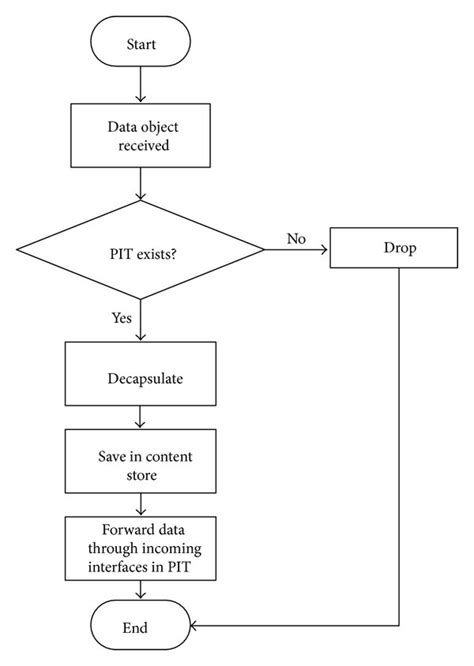 Start

Data object received

PIT exists?

No

Drop

Yes

Decapsulate

Save in content store

Forward data through incoming interfaces in PIT

End